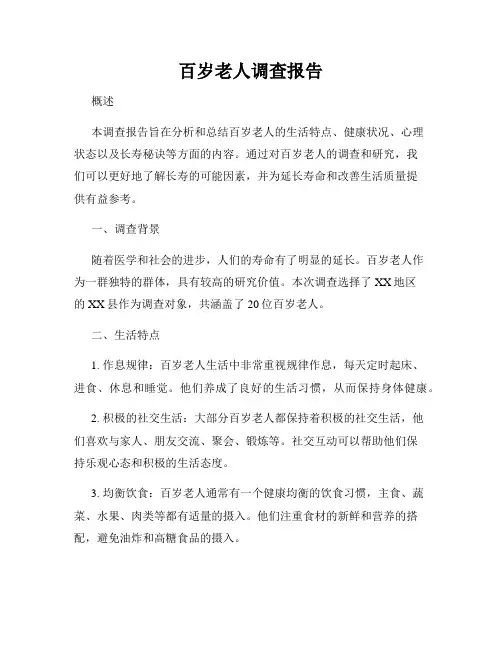 百岁老人调查报告

概述

本调查报告旨在分析和总结百岁老人的生活特点、健康状况、心理状态以及长寿秘诀等方面的内容。通过对百岁老人的调查和研究，我们可以更好地了解长寿的可能因素，并为延长寿命和改善生活质量提供有益参考。

一、调查背景

随着医学和社会的进步，人们的寿命有了明显的延长。百岁老人作为一群独特的群体，具有较高的研究价值。本次调查选择了XX地区的XX县作为调查对象，共涵盖了20位百岁老人。

二、生活特点

1. 作息规律：百岁老人生活中非常重视规律作息，每天定时起床、进食、休息和睡觉。他们养成了良好的生活习惯，从而保持身体健康。

2. 积极的社交生活：大部分百岁老人都保持着积极的社交生活，他们喜欢与家人、朋友交流、聚会、锻炼等。社交互动可以帮助他们保持乐观心态和积极的生活态度。

3. 均衡饮食：百岁老人通常有一个健康均衡的饮食习惯，主食、蔬菜、水果、肉类等都有适量的摄入。他们注重食材的新鲜和营养的搭配，避免油炸和高糖食品的摄入。